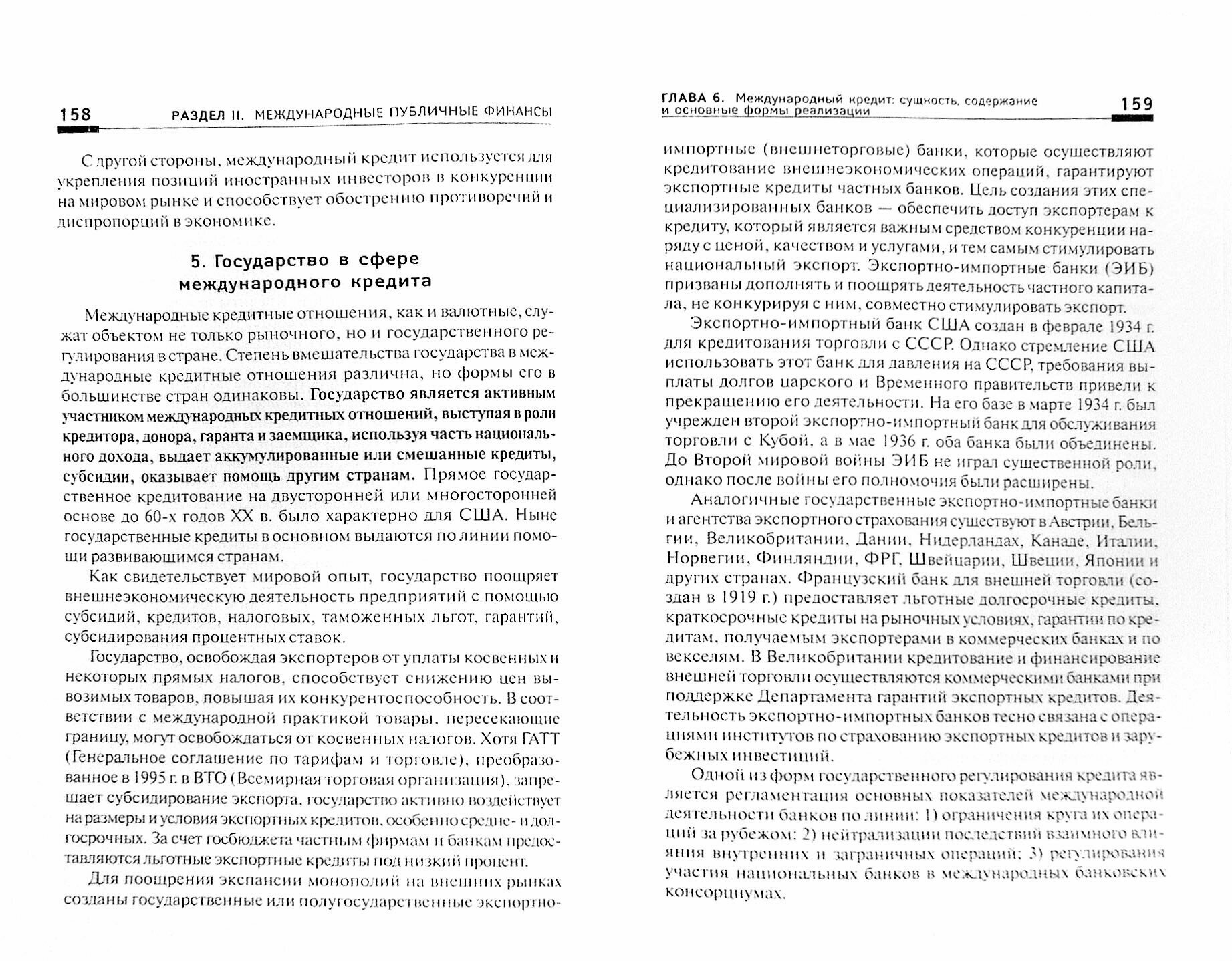 158 РАЗДЕЛ II. МЕЖДУНАРОДНЫЕ ПУБЛИЧНЫЕ ФИНАНСЫ

С другой стороны, международный кредит используется для укрепления позиций иностранных инвесторов в конкуренции на мировом рынке и способствует обострению противоречий и диспропорций в экономике.

5. Государство в сфере международного кредита

Международные кредитные отношения, как и валютные, служат объектом не только рыночного, но и государственного регулирования в стране. Степень вмешательства государства в международные кредитные отношения различна, но формы его в большинстве стран одинаковы. Государство является активным участником международных кредитных отношений, выступая в роли кредитора, донора, гаранта и заемщика, используя часть национального дохода, выдает аккумулированные или смешанные кредиты, субсидии, оказывает помощь другим странам. Прямое государственное кредитование на двусторонней или многосторонней основе до 60-х годов XX в. было характерно для США. Ныне государственные кредиты в основном выдаются по линии помощи развивающимся странам.

Как свидетельствует мировой опыт, государство поощряет внешнеэкономическую деятельность предприятий с помощью субсидий, кредитов, налоговых, таможенных льгот, гарантий, субсидирования процентных ставок.

Государство, освобождая экспортеров от уплаты косвенных и некоторых прямых налогов, способствует снижению цен вывозимых товаров, повышая их конкурентоспособность. В соответствии с международной практикой товары, пересекающие границу, могут освобождаться от косвенных налогов. Хотя ГАТТ (Генеральное соглашение по тарифам и торговле), преобразованное в 1995 г. в ВТО (Всемирная торговая организация), запрещает субсидирование экспорта, государство активно воздействует на размеры и условия экспортных кредитов, особенно средне- и долгосрочных. За счет госбюджета частным фирмам и банкам предоставляются льготные экспортные кредиты под низкий процент.

Для поощрения экспансии монополий на внешних рынках созданы государственные или полугосударственные экспортно-

ГЛАВА 6. Международный кредит: сущность, содержание и основные формы реализации 159

импортные (внешнеторговые) банки, которые осуществляют кредитование внешнеэкономических операций, гарантируют экспортные кредиты частных банков. Цель создания этих специализированных банков — обеспечить доступ экспортерам к кредиту, который является важным средством конкуренции наряду с ценой, качеством и услугами, и тем самым стимулировать национальный экспорт. Экспортно-импортные банки (ЭИБ) призваны дополнять и поощрять деятельность частного капитала, не конкурируя с ним, совместно стимулировать экспорт.

Экспортно-импортный банк США создан в феврале 1934 г. для кредитования торговли с СССР. Однако стремление США использовать этот банк для давления на СССР, требования выплаты долгов царского и Временного правительств привели к прекращению его деятельности. На его базе в марте 1934 г. был учрежден второй экспортно-импортный банк для обслуживания торговли с Кубой, а в мае 1936 г. оба банка были объединены. До Второй мировой войны ЭИБ не играл существенной роли, однако после войны его полномочия были расширены.

Аналогичные государственные экспортно-импортные банки и агентства экспортного страхования существуют в Австрии, Бельгии, Великобритании, Дании, Нидерландах, Канаде, Италии, Норвегии, Финляндии, ФРГ, Швейцарии, Швеции, Японии и других странах. Французский банк для внешней торговли (создан в 1919 г.) предоставляет льготные долгосрочные кредиты, краткосрочные кредиты на рыночных условиях, гарантии по кредитам, получаемым экспортерами в коммерческих банках и по векселям. В Великобритании кредитование и финансирование внешней торговли осуществляются коммерческими банками при поддержке Департамента гарантий экспортных кредитов. Деятельность экспортно-импортных банков тесно связана с операциями институтов по страхованию экспортных кредитов и зарубежных инвестиций.

Одной из форм государственного регулирования кредита является регламентация основных показателей международной деятельности банков по линии: 1) ограничения круга их операций за рубежом; 2) нейтрализации последствий взаимного влияния внутренних и заграничных операций; 3) регулирования участия национальных банков в международных банковских консорциумах.